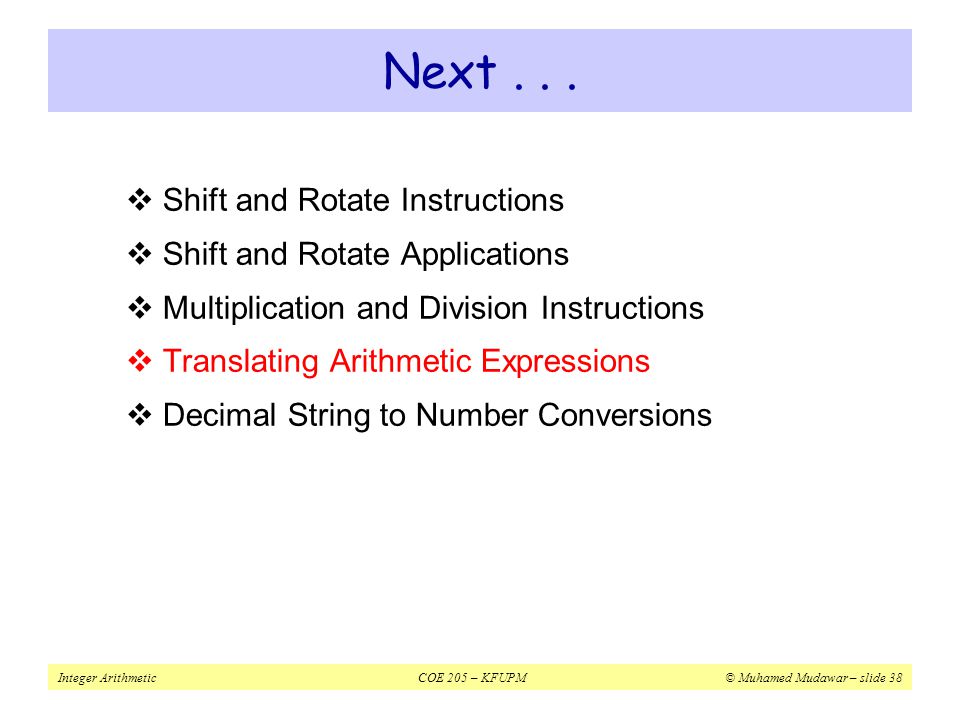 Next . . .

❖ Shift and Rotate Instructions

❖ Shift and Rotate Applications

❖ Multiplication and Division Instructions

❖ Translating Arithmetic Expressions

❖ Decimal String to Number Conversions

Integer Arithmetic

COE 205 – KFUPM

© Muhamed Mudawar – slide 38